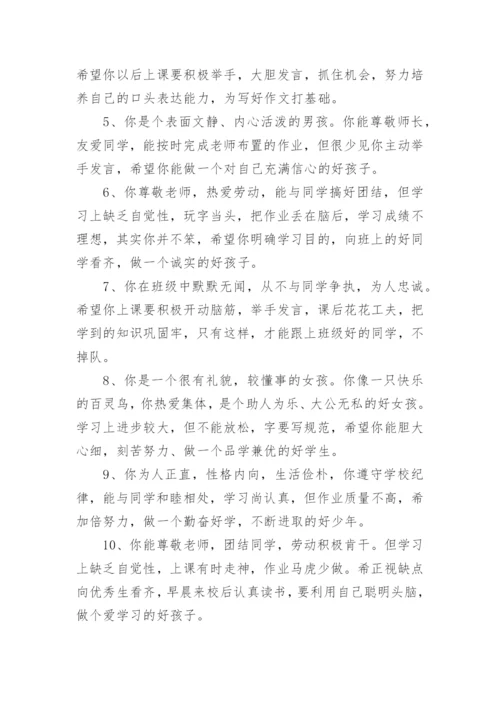 希望你以后上课要积极举手，大胆发言，抓住机会，努力培养自己的口头表达能力，为写好作文打基础。

5、你是个表面文静、内心活泼的男孩。你能尊敬师长，友爱同学，能按时完成老师布置的作业，但很少见你主动举手发言，希望你能做一个对自己充满信心的好孩子。

6、你尊敬老师，热爱劳动，能与同学搞好团结，但学习上缺乏自觉性，玩字当头，把作业丢在脑后，学习成绩不理想，其实你并不笨，希望你明确学习目的，向班上的好同学看齐，做一个诚实的好孩子。

7、你在班级中默默无闻，从不与同学争执，为人忠诚。希望你上课要积极开动脑筋，举手发言，课后花花工夫，把学到的知识巩固牢，只有这样，才能跟上班级好的同学，不掉队。

8、你是一个很有礼貌，较懂事的女孩。你像一只快乐的百灵鸟，你热爱集体，是个助人为乐、大公无私的好女孩。学习上进步较大，但不能放松，字要写规范，希望你能胆大心细，刻苦努力、做一个品学兼优的好学生。

9、你为人正直，性格内向，生活俭朴，你遵守学校纪律，能与同学和睦相处，学习尚认真，但作业质量不高，希加倍努力，做一个勤奋好学，不断进取的好少年。

10、你能尊敬老师，团结同学，劳动积极肯干。但学习上缺乏自觉性，上课有时走神，作业马虎少做。希正视缺点向优秀生看齐，早晨来校后认真读书，要利用自己聪明头脑，做个爱学习的好孩子。